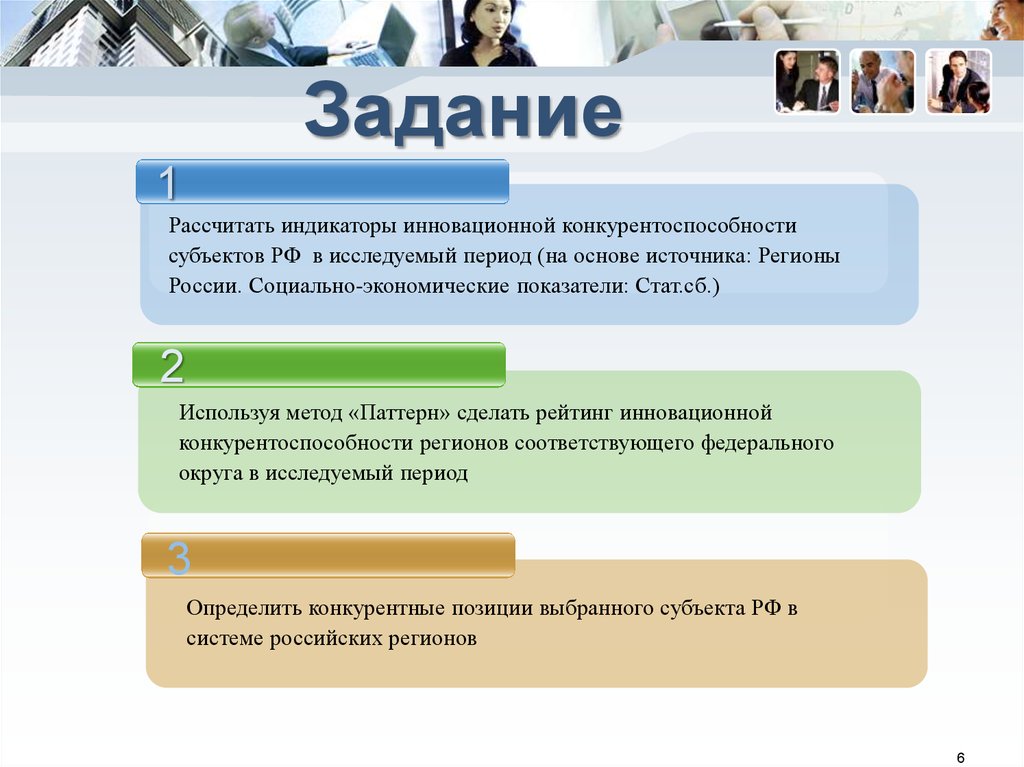 Задание

1

Рассчитать индикаторы инновационной конкурентоспособности субъектов РФ в исследуемый период (на основе источника: Регионы России. Социально-экономические показатели: Стат.сб.)

2

Используя метод «Паттерн» сделать рейтинг инновационной конкурентоспособности регионов соответствующего федерального округа в исследуемый период

3

Определить конкурентные позиции выбранного субъекта РФ в системе российских регионов

6